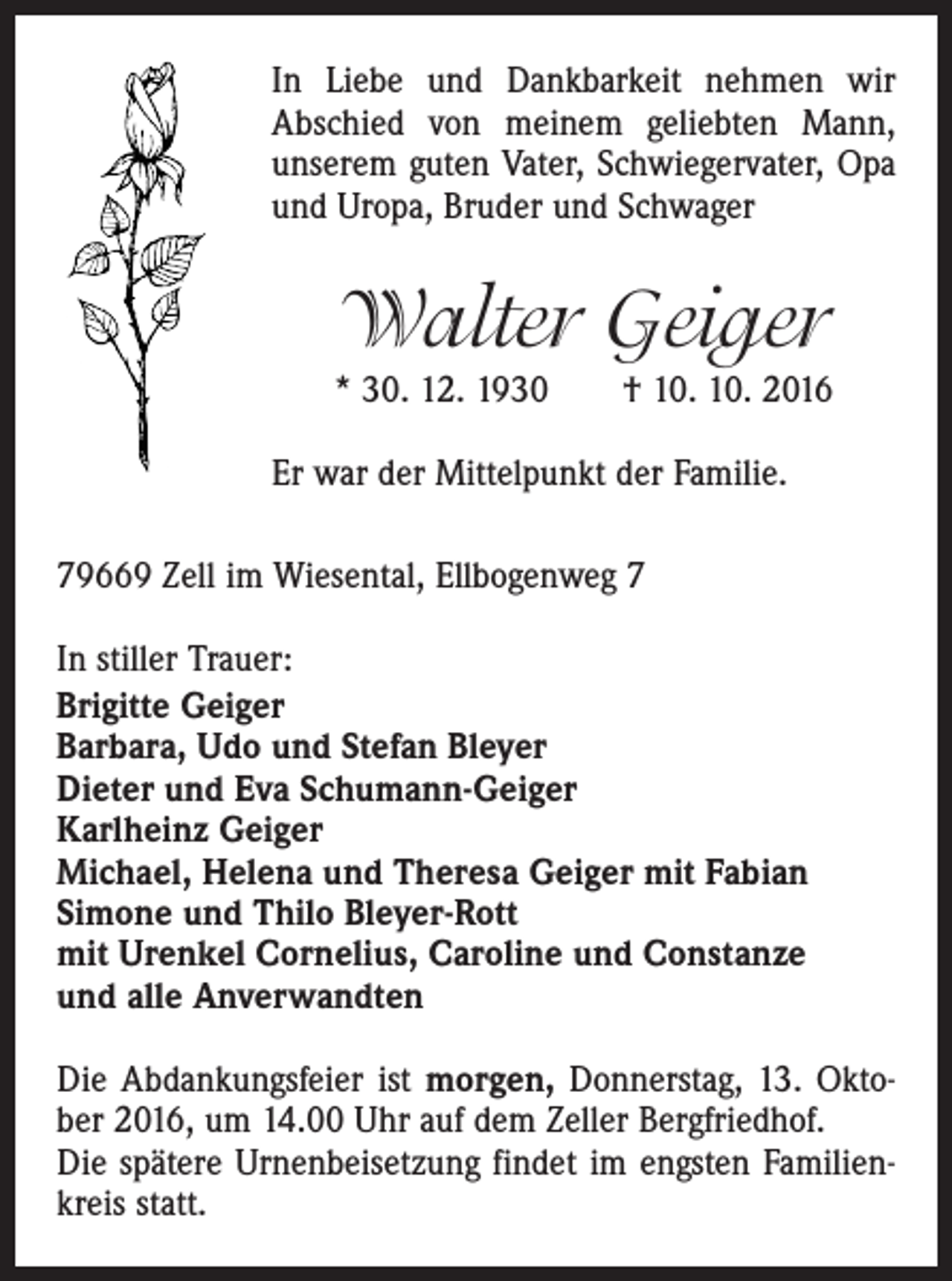 In Liebe und Dankbarkeit nehmen wir Abschied von meinem geliebten Mann, unserem guten Vater, Schwiegervater, Opa und Uropa, Bruder und Schwager

Walter Geiger

* 30. 12. 1930 † 10. 10. 2016

Er war der Mittelpunkt der Familie.

79669 Zell im Wiesental, Ellbogenweg 7

In stiller Trauer:
Brigitte Geiger
Barbara, Udo und Stefan Bleyer
Dieter und Eva Schumann-Geiger
Karlheinz Geiger
Michael, Helena und Theresa Geiger mit Fabian
Simone und Thilo Bleyer-Rott
mit Urenkel Cornelius, Caroline und Constanze
und alle Anverwandten

Die Abdankungsfeier ist morgen, Donnerstag, 13. Oktober 2016, um 14.00 Uhr auf dem Zeller Bergfriedhof.
Die spätere Urnenbeisetzung findet im engsten Familienkreis statt.